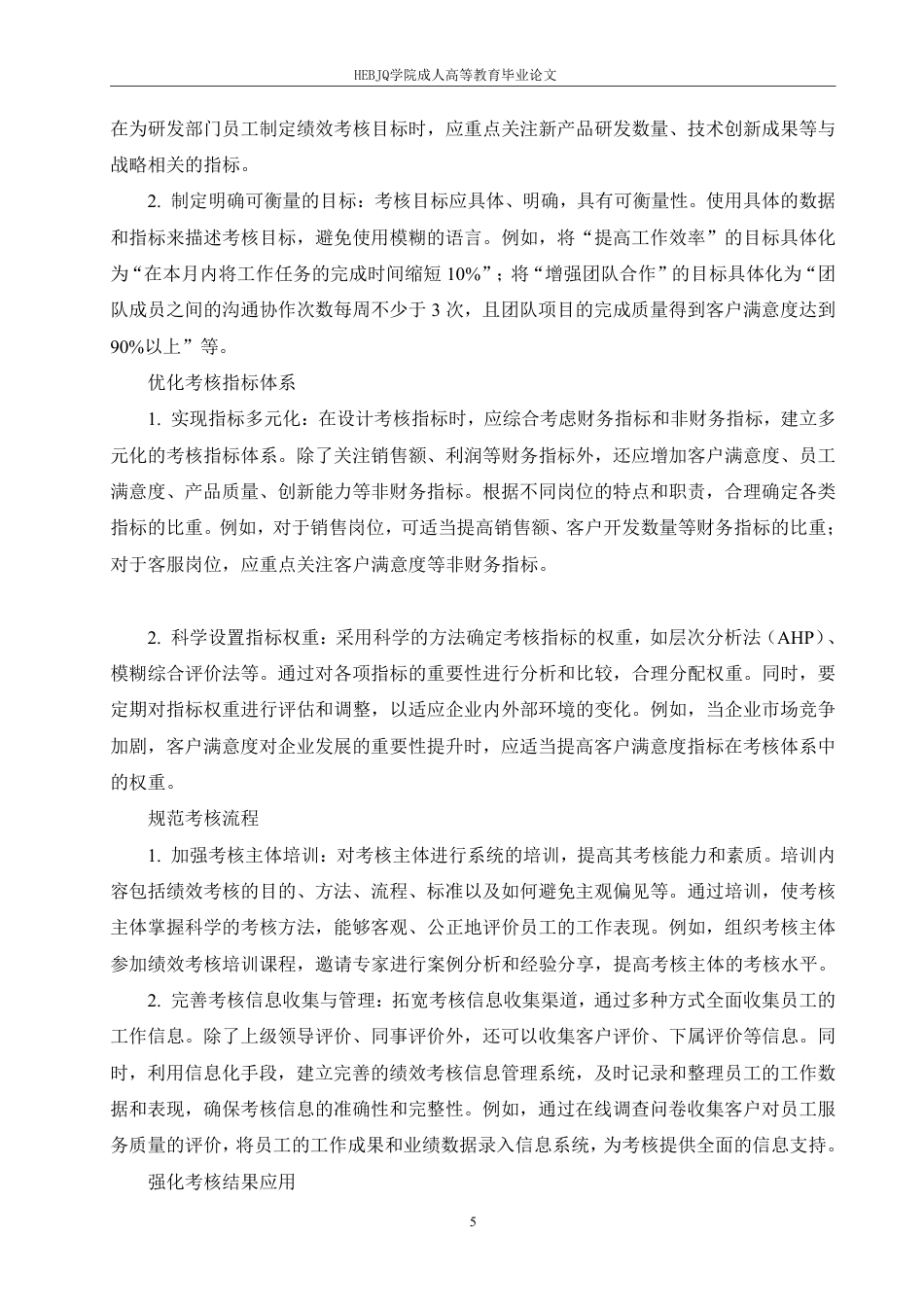 HEBJQ学院成人高等教育毕业论文

在为研发部门员工制定绩效考核目标时，应重点关注新产品研发数量、技术创新成果等与战略相关的指标。

2. 制定明确可衡量的目标：考核目标应具体、明确，具有可衡量性。使用具体的数据和指标来描述考核目标，避免使用模糊的语言。例如，将“提高工作效率”的目标具体化为“在本月内将工作任务的完成时间缩短 10%”；将“增强团队合作”的目标具体化为“团队成员之间的沟通协作次数每周不少于 3 次，且团队项目的完成质量得到客户满意度达到 90%以上”等。

优化考核指标体系

1. 实现指标多元化：在设计考核指标时，应综合考虑财务指标和非财务指标，建立多元化的考核指标体系。除了关注销售额、利润等财务指标外，还应增加客户满意度、员工满意度、产品质量、创新能力等非财务指标。根据不同岗位的特点和职责，合理确定各类指标的比重。例如，对于销售岗位，可适当提高销售额、客户开发数量等财务指标的比重；对于客服岗位，应重点关注客户满意度等非财务指标。

2. 科学设置指标权重：采用科学的方法确定考核指标的权重，如层次分析法（AHP）、模糊综合评价法等。通过对各项指标的重要性进行分析和比较，合理分配权重。同时，要定期对指标权重进行评估和调整，以适应企业内外部环境的变化。例如，当企业市场竞争加剧，客户满意度对企业发展的重要性提升时，应适当提高客户满意度指标在考核体系中的权重。

规范考核流程

1. 加强考核主体培训：对考核主体进行系统的培训，提高其考核能力和素质。培训内容包括绩效考核的目的、方法、流程、标准以及如何避免主观偏见等。通过培训，使考核主体掌握科学的考核方法，能够客观、公正地评价员工的工作表现。例如，组织考核主体参加绩效考核培训课程，邀请专家进行案例分析和经验分享，提高考核主体的考核水平。

2. 完善考核信息收集与管理：拓宽考核信息收集渠道，通过多种方式全面收集员工的工作信息。除了上级领导评价、同事评价外，还可以收集客户评价、下属评价等信息。同时，利用信息化手段，建立完善的绩效考核信息管理系统，及时记录和整理员工的工作数据和表现，确保考核信息的准确性和完整性。例如，通过在线调查问卷收集客户对员工服务质量的评价，将员工的工作成果和业绩数据录入信息系统，为考核提供全面的信息支持。

强化考核结果应用

5